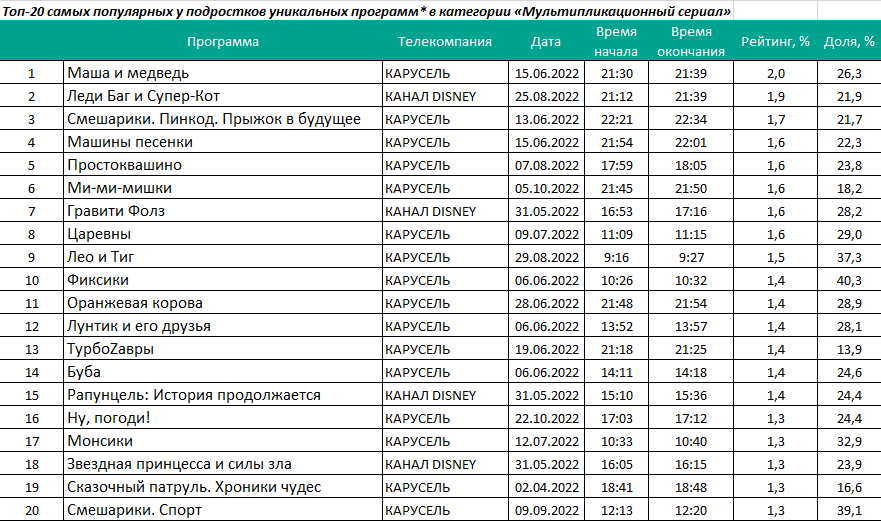 Топ-20 самых популярных у подростков уникальных программ* в категории «Мультипликационный сериал»

| | Программа | Телекомпания | Дата | Время начала | Время окончания | Рейтинг, % | Доля, % |
|---|---|---|---|---|---|---|---|
| 1 | Маша и медведь | КАРУСЕЛЬ | 15.06.2022 | 21:30 | 21:39 | 2,0 | 26,3 |
| 2 | Леди Баг и Супер-Кот | КАНАЛ DISNEY | 25.08.2022 | 21:12 | 21:39 | 1,9 | 21,9 |
| 3 | Смешарики. Пинкод. Прыжок в будущее | КАРУСЕЛЬ | 13.06.2022 | 22:21 | 22:34 | 1,7 | 21,7 |
| 4 | Машины песенки | КАРУСЕЛЬ | 15.06.2022 | 21:54 | 22:01 | 1,6 | 22,3 |
| 5 | Простоквашино | КАРУСЕЛЬ | 07.08.2022 | 17:59 | 18:05 | 1,6 | 23,8 |
| 6 | Ми-ми-мишки | КАРУСЕЛЬ | 05.10.2022 | 21:45 | 21:50 | 1,6 | 18,2 |
| 7 | Гравити Фолз | КАНАЛ DISNEY | 31.05.2022 | 16:53 | 17:16 | 1,6 | 28,2 |
| 8 | Царевны | КАРУСЕЛЬ | 09.07.2022 | 11:09 | 11:15 | 1,6 | 29,0 |
| 9 | Лео и Тиг | КАРУСЕЛЬ | 29.08.2022 | 9:16 | 9:27 | 1,5 | 37,3 |
| 10 | Фиксики | КАРУСЕЛЬ | 06.06.2022 | 10:26 | 10:32 | 1,4 | 40,3 |
| 11 | Оранжевая корова | КАРУСЕЛЬ | 28.06.2022 | 21:48 | 21:54 | 1,4 | 28,9 |
| 12 | Лунтик и его друзья | КАРУСЕЛЬ | 06.06.2022 | 13:52 | 13:57 | 1,4 | 28,1 |
| 13 | ТурбоZавры | КАРУСЕЛЬ | 19.06.2022 | 21:18 | 21:25 | 1,4 | 13,9 |
| 14 | Буба | КАРУСЕЛЬ | 06.06.2022 | 14:11 | 14:18 | 1,4 | 24,6 |
| 15 | Рапунцель: История продолжается | КАНАЛ DISNEY | 31.05.2022 | 15:10 | 15:36 | 1,4 | 24,4 |
| 16 | Ну, погоди! | КАРУСЕЛЬ | 22.10.2022 | 17:03 | 17:12 | 1,3 | 24,4 |
| 17 | Монсики | КАРУСЕЛЬ | 12.07.2022 | 10:33 | 10:40 | 1,3 | 32,9 |
| 18 | Звездная принцесса и силы зла | КАНАЛ DISNEY | 31.05.2022 | 16:05 | 16:15 | 1,3 | 23,9 |
| 19 | Сказочный патруль. Хроники чудес | КАРУСЕЛЬ | 02.04.2022 | 18:41 | 18:48 | 1,3 | 16,6 |
| 20 | Смешарики. Спорт | КАРУСЕЛЬ | 09.09.2022 | 12:13 | 12:20 | 1,3 | 39,1 |